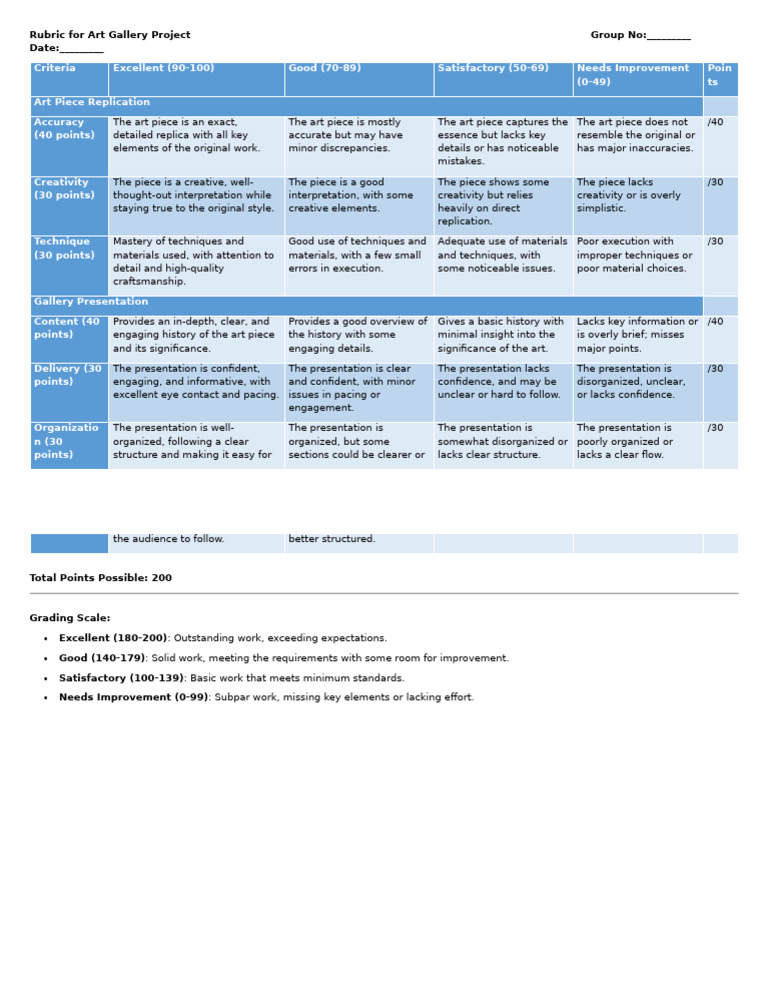 Rubric for Art Gallery Project
Group No:____
Date:____

| Criteria | Excellent (90-100) | Good (70-89) | Satisfactory (50-69) | Needs Improvement (0-49) | Points |
|---|---|---|---|---|---|
| Art Piece Replication | | | | | |
| Accuracy (40 points) | The art piece is an exact, detailed replica with all key elements of the original work. | The art piece is mostly accurate but may have minor discrepancies. | The art piece captures the essence but lacks key details or has noticeable mistakes. | The art piece does not resemble the original or has major inaccuracies. | /40 |
| Creativity (30 points) | The piece is a creative, well-thought-out interpretation while staying true to the original style. | The piece is a good interpretation, with some creative elements. | The piece shows some creativity but relies heavily on direct replication. | The piece lacks creativity or is overly simplistic. | /30 |
| Technique (30 points) | Mastery of techniques and materials used, with attention to detail and high-quality craftsmanship. | Good use of techniques and materials, with a few small errors in execution. | Adequate use of materials and techniques, with some noticeable issues. | Poor execution with improper techniques or poor material choices. | /30 |
| Gallery Presentation | | | | | |
| Content (40 points) | Provides an in-depth, clear, and engaging history of the art piece and its significance. | Provides a good overview of the history with some engaging details. | Gives a basic history with minimal insight into the significance of the art. | Lacks key information or is overly brief; misses major points. | /40 |
| Delivery (30 points) | The presentation is confident, engaging, and informative, with excellent eye contact and pacing. | The presentation is clear and confident, with minor issues in pacing or engagement. | The presentation lacks confidence, and may be unclear or hard to follow. | The presentation is disorganized, unclear, or lacks confidence. | /30 |
| Organization (30 points) | The presentation is well-organized, following a clear structure and making it easy for the audience to follow. | The presentation is organized, but some sections could be clearer or better structured. | The presentation is somewhat disorganized or lacks clear structure. | The presentation is poorly organized or lacks a clear flow. | /30 |

Total Points Possible: 200

Grading Scale:
• Excellent (180-200): Outstanding work, exceeding expectations.
• Good (140-179): Solid work, meeting the requirements with some room for improvement.
• Satisfactory (100-139): Basic work that meets minimum standards.
• Needs Improvement (0-99): Subpar work, missing key elements or lacking effort.